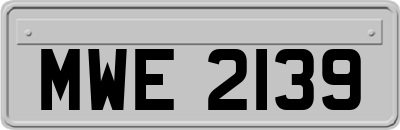 MWE 2139